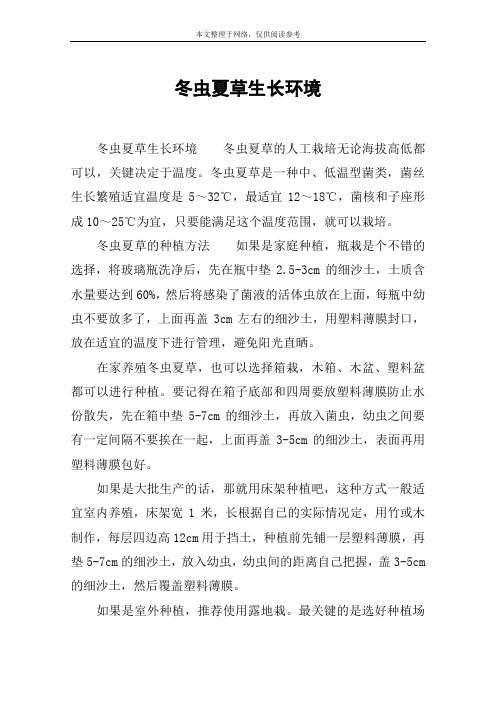 本文整理于网络，仅供阅读参考

冬虫夏草生长环境

冬虫夏草生长环境　　冬虫夏草的人工栽培无论海拔高低都可以，关键决定于温度。冬虫夏草是一种中、低温型菌类，菌丝生长繁殖适宜温度是 5～32℃，最适宜 12～18℃，菌核和子座形成 10～25℃为宜，只要能满足这个温度范围，就可以栽培。

冬虫夏草的种植方法　　如果是家庭种植，瓶栽是个不错的选择，将玻璃瓶洗净后，先在瓶中垫 2.5-3cm 的细沙土，土质含水量要达到 60%，然后将感染了菌液的活体虫放在上面，每瓶中幼虫不要放多了，上面再盖 3cm 左右的细沙土，用塑料薄膜封口，放在适宜的温度下进行管理，避免阳光直晒。

在家养殖冬虫夏草，也可以选择箱栽，木箱、木盆、塑料盆都可以进行种植。要记得在箱子底部和四周要放塑料薄膜防止水份散失，先在箱中垫 5-7cm 的细沙土，再放入菌虫，幼虫之间要有一定间隔不要挨在一起，上面再盖 3-5cm 的细沙土，表面再用塑料薄膜包好。

如果是大批生产的话，那就用床架种植吧，这种方式一般适宜室内养殖，床架宽 1 米，长根据自己的实际情况定，用竹或木制作，每层四边高 12cm 用于挡土，种植前先铺一层塑料薄膜，再垫 5-7cm 的细沙土，放入幼虫，幼虫间的距离自己把握，盖 3-5cm 的细沙土，然后覆盖塑料薄膜。

如果是室外种植，推荐使用露地栽。最关键的是选好种植场